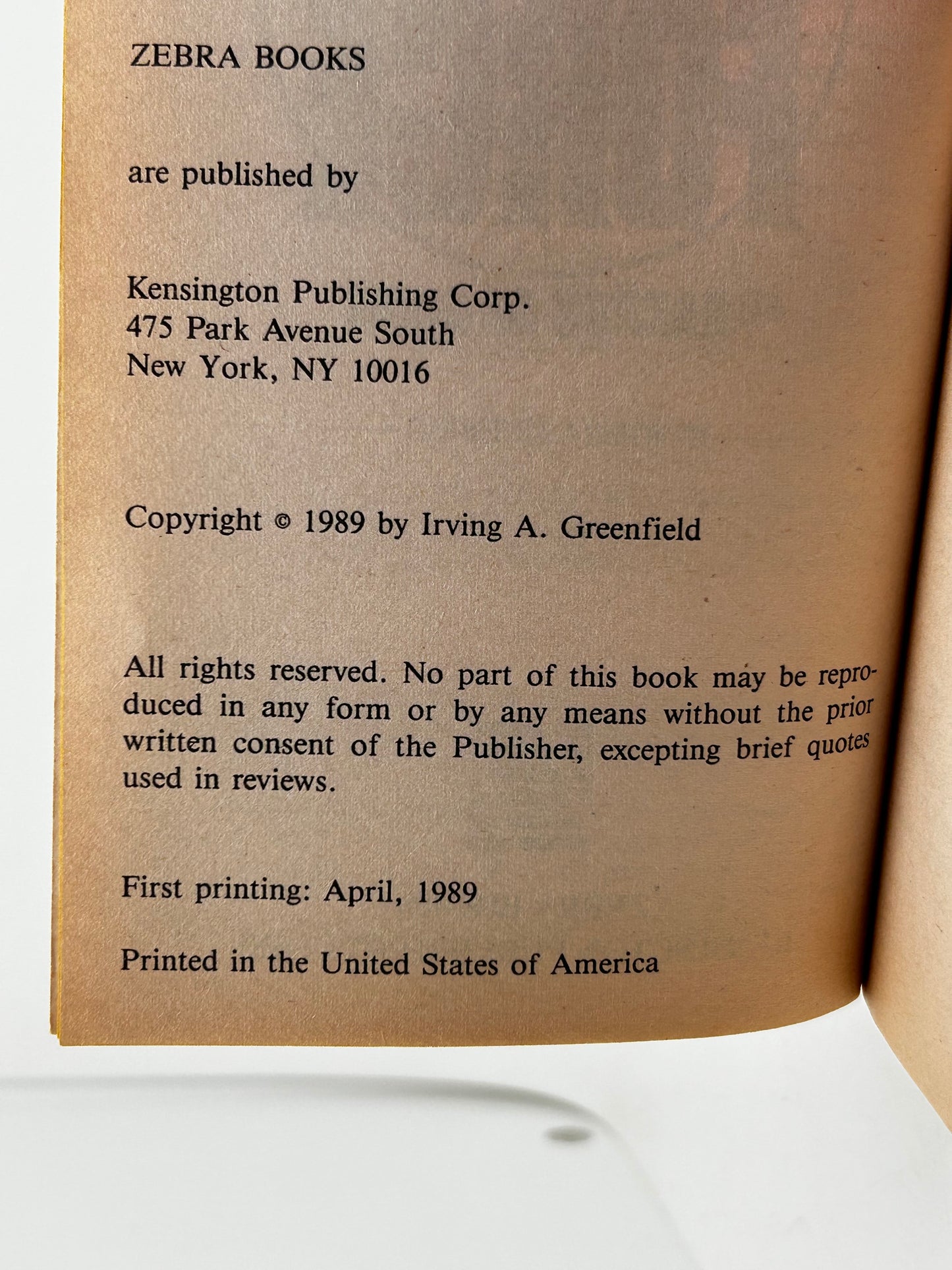 ZEBRA BOOKS

are published by

Kensington Publishing Corp.
475 Park Avenue South
New York, NY 10016

Copyright © 1989 by Irving A. Greenfield

All rights reserved. No part of this book may be reproduced in any form or by any means without the prior written consent of the Publisher, excepting brief quotes used in reviews.

First printing: April, 1989

Printed in the United States of America